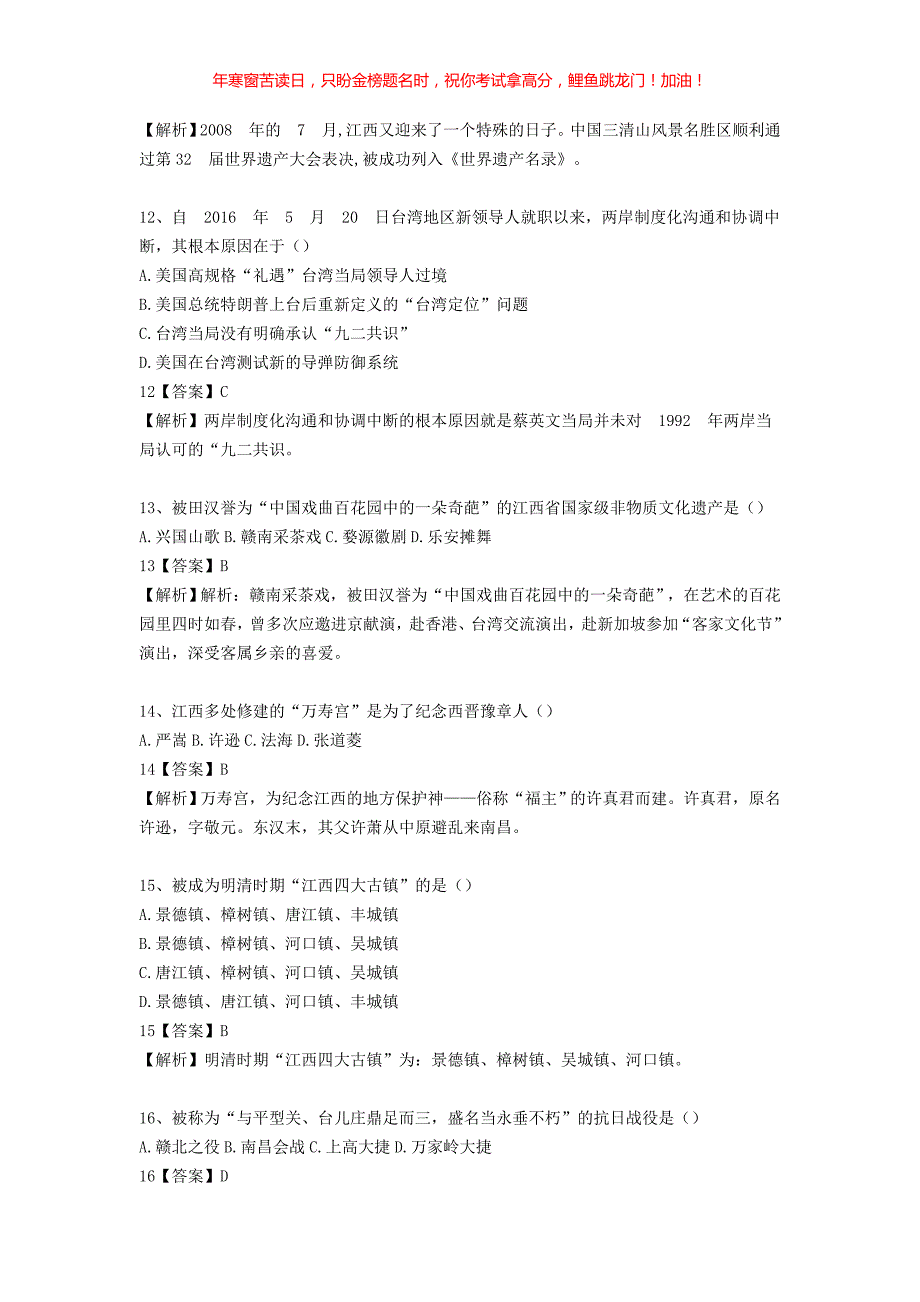 年寒窗苦读日，只盼金榜题名时，祝你考试拿高分，鲤鱼跳龙门！加油！

【解析】2008 年的 7 月,江西又迎来了一个特殊的日子。中国三清山风景名胜区顺利通过第 32 届世界遗产大会表决,被成功列入《世界遗产名录》。

12、自 2016 年 5 月 20 日台湾地区新领导人就职以来，两岸制度化沟通和协调中断，其根本原因在于（）
A.美国高规格“礼遇”台湾当局领导人过境
B.美国总统特朗普上台后重新定义的“台湾定位”问题
C.台湾当局没有明确承认“九二共识”
D.美国在台湾测试新的导弹防御系统
12【答案】C
【解析】两岸制度化沟通和协调中断的根本原因就是蔡英文当局并未对 1992 年两岸当局认可的“九二共识。

13、被田汉誉为“中国戏曲百花园中的一朵奇葩”的江西省国家级非物质文化遗产是（）
A.兴国山歌 B.赣南采茶戏 C.婺源徽剧 D.乐安摊舞
13【答案】B
【解析】解析：赣南采茶戏，被田汉誉为“中国戏曲百花园中的一朵奇葩”，在艺术的百花园里四时如春，曾多次应邀进京献演，赴香港、台湾交流演出，赴新加坡参加“客家文化节”演出，深受客属乡亲的喜爱。

14、江西多处修建的“万寿宫”是为了纪念西晋豫章人（）
A.严嵩 B.许逊 C.法海 D.张道菱
14【答案】B
【解析】万寿宫，为纪念江西的地方保护神——俗称“福主”的许真君而建。许真君，原名许逊，字敬元。东汉末，其父许萧从中原避乱来南昌。

15、被成为明清时期“江西四大古镇”的是（）
A.景德镇、樟树镇、唐江镇、丰城镇
B.景德镇、樟树镇、河口镇、吴城镇
C.唐江镇、樟树镇、河口镇、吴城镇
D.景德镇、唐江镇、河口镇、丰城镇
15【答案】B
【解析】明清时期“江西四大古镇”为：景德镇、樟树镇、吴城镇、河口镇。

16、被称为“与平型关、台儿庄鼎足而三，盛名当永垂不朽”的抗日战役是（）
A.赣北之役 B.南昌会战 C.上高大捷 D.万家岭大捷
16【答案】D